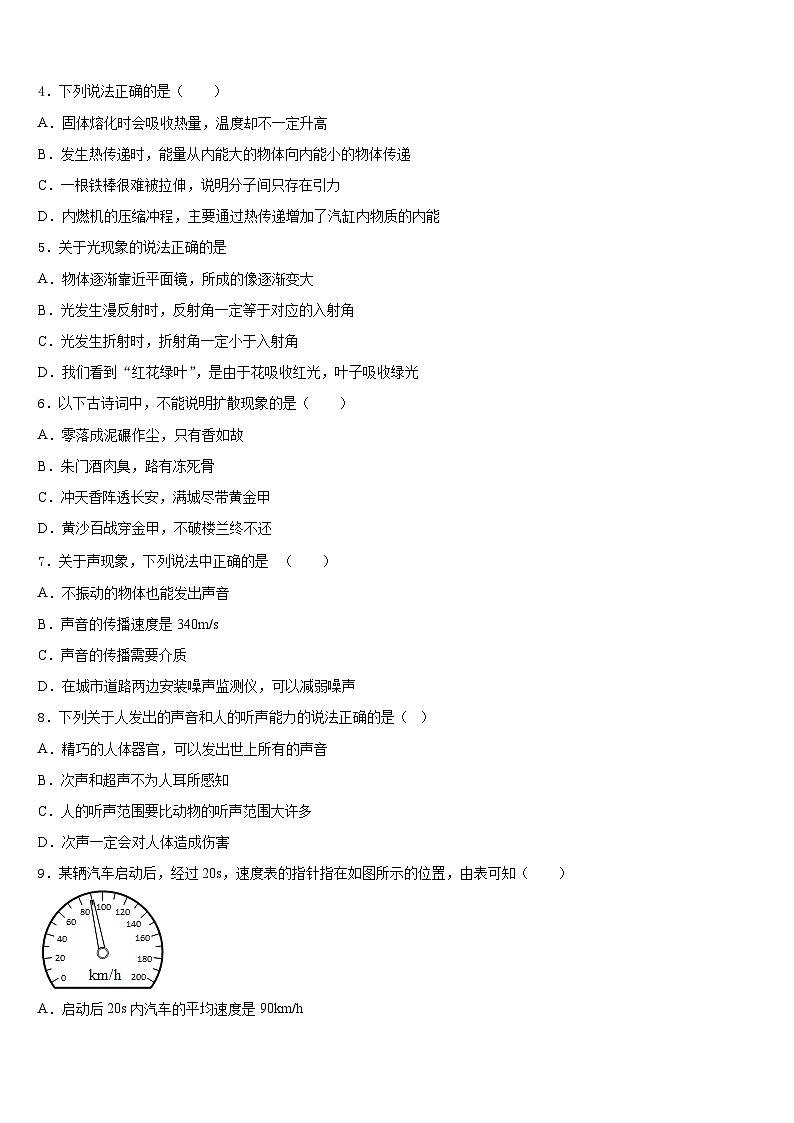 4．下列说法正确的是（　　）

A．固体熔化时会吸收热量，温度却不一定升高

B．发生热传递时，能量从内能大的物体向内能小的物体传递

C．一根铁棒很难被拉伸，说明分子间只存在引力

D．内燃机的压缩冲程，主要通过热传递增加了汽缸内物质的内能

5．关于光现象的说法正确的是

A．物体逐渐靠近平面镜，所成的像逐渐变大

B．光发生漫反射时，反射角一定等于对应的入射角

C．光发生折射时，折射角一定小于入射角

D．我们看到“红花绿叶”，是由于花吸收红光，叶子吸收绿光

6．以下古诗词中，不能说明扩散现象的是（　　）

A．零落成泥碾作尘，只有香如故

B．朱门酒肉臭，路有冻死骨

C．冲天香阵透长安，满城尽带黄金甲

D．黄沙百战穿金甲，不破楼兰终不还

7．关于声现象，下列说法中正确的是　（　　）

A．不振动的物体也能发出声音

B．声音的传播速度是 340m/s

C．声音的传播需要介质

D．在城市道路两边安装噪声监测仪，可以减弱噪声

8．下列关于人发出的声音和人的听声能力的说法正确的是（　）

A．精巧的人体器官，可以发出世上所有的声音

B．次声和超声不为人耳所感知

C．人的听声范围要比动物的听声范围大许多

D．次声一定会对人体造成伤害

9．某辆汽车启动后，经过 20s，速度表的指针指在如图所示的位置，由表可知（　　）

0 20 40 60 80 100 120 140 160 180 200 km/h

A．启动后 20s 内汽车的平均速度是 90km/h